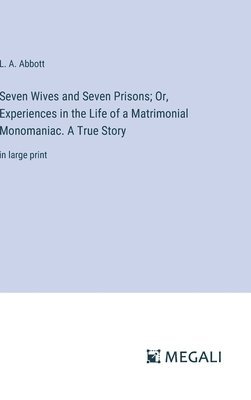 L. A. Abbott

Seven Wives and Seven Prisons; Or, Experiences in the Life of a Matrimonial Monomaniac. A True Story

in large print

MEGALI